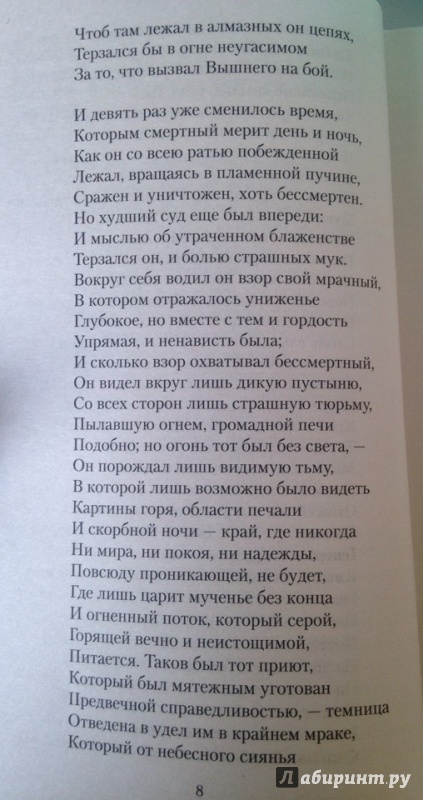 Чтоб там лежал в алмазных он цепях,
Терзался бы в огне неугасимом
За то, что вызвал Вышнего на бой.

И девять раз уже сменилось время,
Которым смертный мерит день и ночь,
Как он со всею ратью побежденной
Лежал, вращаясь в пламенной пучине,
Сражен и уничтожен, хоть бессмертен.
Но худший суд еще был впереди:
И мыслью об утраченном блаженстве
Терзался он, и болью страшных мук.
Вокруг себя водил он взор свой мрачный,
В котором отражалось униженье
Глубокое, но вместе с тем и гордость
Упрямая, и ненависть была;
И сколько взор охватывал бессмертный,
Он видел вкруг лишь дикую пустыню,
Со всех сторон лишь страшную тюрьму,
Пылавшую огнем, громадной печи
Подобно; но огонь тот был без света, —
Он порождал лишь видимую тьму,
В которой лишь возможно было видеть
Картины горя, области печали
И скорбной ночи — край, где никогда
Ни мира, ни покоя, ни надежды,
Повсюду проникающей, не будет,
Где лишь царит мученье без конца
И огненный поток, который серой,
Горящей вечно и неистощимой,
Питается. Таков был тот приют,
Который был мятежным уготован
Предвечной справедливостью, — темница
Отведена в удел им в крайнем мраке,
Который от небесного сиянья

8

Лабиринт.ру